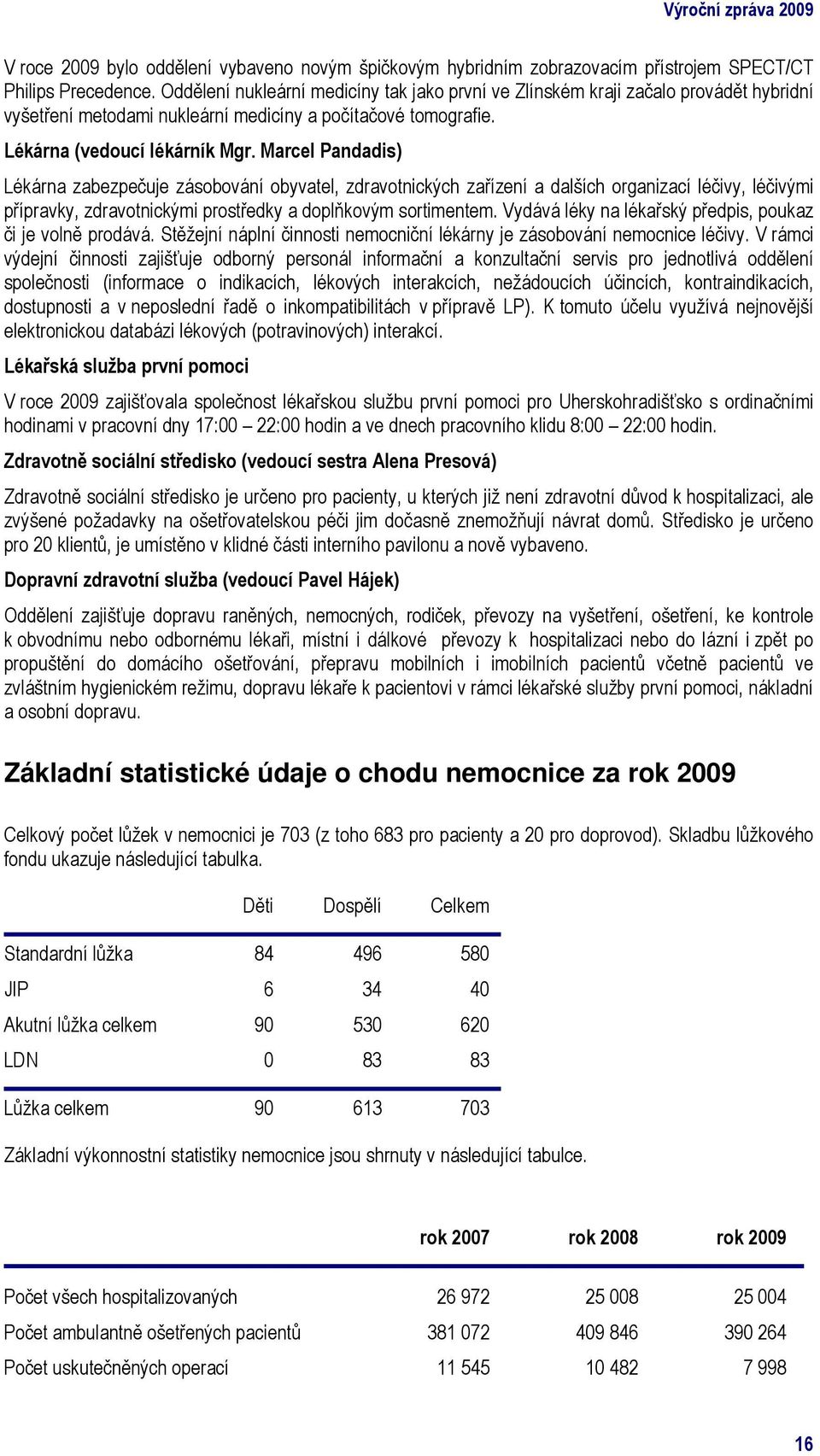 Výroční zpráva 2009

V roce 2009 bylo oddělení vybaveno novým špičkovým hybridním zobrazovacím přístrojem SPECT/CT Philips Precedence. Oddělení nukleární medicíny tak jako první ve Zlínském kraji začalo provádět hybridní vyšetření metodami nukleární medicíny a počítačové tomografie.

Lékárna (vedoucí lékárník Mgr. Marcel Pandadis)

Lékárna zabezpečuje zásobování obyvatel, zdravotnických zařízení a dalších organizací léčivy, léčivými přípravky, zdravotnickými prostředky a doplňkovým sortimentem. Vydává léky na lékařský předpis, poukaz či je volně prodává. Stěžejní náplní činnosti nemocniční lékárny je zásobování nemocnice léčivy. V rámci výdejní činnosti zajišťuje odborný personál informační a konzultační servis pro jednotlivá oddělení společnosti (informace o indikacích, lékových interakcích, nežádoucích účincích, kontraindikacích, dostupnosti a v neposlední řadě o inkompatibilitách v přípravě LP). K tomuto účelu využívá nejnovější elektronickou databázi lékových (potravinových) interakcí.

Lékařská služba první pomoci

V roce 2009 zajišťovala společnost lékařskou službu první pomoci pro Uherskohradišťsko s ordinačními hodinami v pracovní dny 17:00 – 22:00 hodin a ve dnech pracovního klidu 8:00 – 22:00 hodin.

Zdravotně sociální středisko (vedoucí sestra Alena Presová)

Zdravotně sociální středisko je určeno pro pacienty, u kterých již není zdravotní důvod k hospitalizaci, ale zvýšené požadavky na ošetřovatelskou péči jim dočasně znemožňují návrat domů. Středisko je určeno pro 20 klientů, je umístěno v klidné části interního pavilonu a nově vybaveno.

Dopravní zdravotní služba (vedoucí Pavel Hájek)

Oddělení zajišťuje dopravu raněných, nemocných, rodiček, převozy na vyšetření, ošetření, ke kontrole k obvodnímu nebo odbornému lékaři, místní i dálkové převozy k hospitalizaci nebo do lázní i zpět po propuštění do domácího ošetřování, přepravu mobilních i imobilních pacientů včetně pacientů ve zvláštním hygienickém režimu, dopravu lékaře k pacientovi v rámci lékařské služby první pomoci, nákladní a osobní dopravu.

Základní statistické údaje o chodu nemocnice za rok 2009

Celkový počet lůžek v nemocnici je 703 (z toho 683 pro pacienty a 20 pro doprovod). Skladbu lůžkového fondu ukazuje následující tabulka.

| | Děti | Dospělí | Celkem |
|---|---|---|---|
| Standardní lůžka | 84 | 496 | 580 |
| JIP | 6 | 34 | 40 |
| Akutní lůžka celkem | 90 | 530 | 620 |
| LDN | 0 | 83 | 83 |
| Lůžka celkem | 90 | 613 | 703 |

Základní výkonnostní statistiky nemocnice jsou shrnuty v následující tabulce.

| | rok 2007 | rok 2008 | rok 2009 |
|---|---|---|---|
| Počet všech hospitalizovaných | 26 972 | 25 008 | 25 004 |
| Počet ambulantně ošetřených pacientů | 381 072 | 409 846 | 390 264 |
| Počet uskutečněných operací | 11 545 | 10 482 | 7 998 |

16